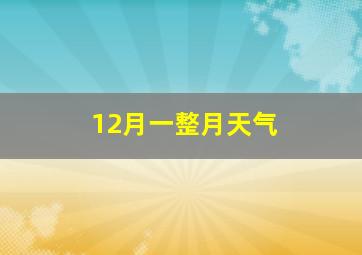 12月一整月天气